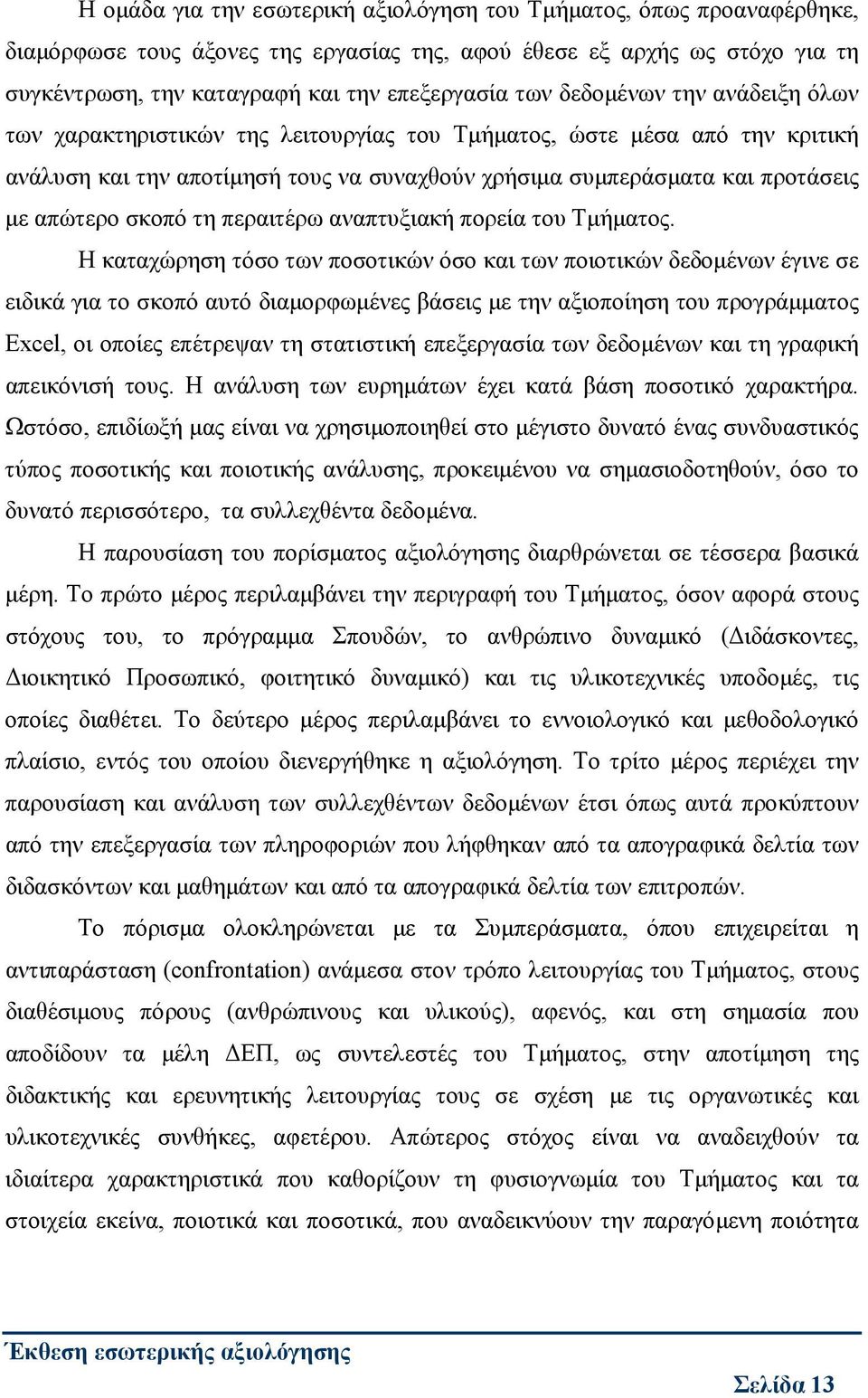 Η ομάδα για την εσωτερική αξιολόγηση του Τμήματος, όπως προαναφέρθηκε, διαμόρφωσε τους άξονες της εργασίας της, αφού έθεσε εξ αρχής ως στόχο για τη συγκέντρωση, την καταγραφή και την επεξεργασία των δεδομένων την ανάδειξη όλων των χαρακτηριστικών της λειτουργίας του Τμήματος, ώστε μέσα από την κριτική ανάλυση και την αποτίμησή τους να συναχθούν χρήσιμα συμπεράσματα και προτάσεις με απώτερο σκοπό τη περαιτέρω αναπτυξιακή πορεία του Τμήματος.

Η καταχώρηση τόσο των ποσοτικών όσο και των ποιοτικών δεδομένων έγινε σε ειδικά για το σκοπό αυτό διαμορφωμένες βάσεις με την αξιοποίηση του προγράμματος Excel, οι οποίες επέτρεψαν τη στατιστική επεξεργασία των δεδομένων και τη γραφική απεικόνισή τους. Η ανάλυση των ευρημάτων έχει κατά βάση ποσοτικό χαρακτήρα. Ωστόσο, επιδίωξή μας είναι να χρησιμοποιηθεί στο μέγιστο δυνατό ένας συνδυαστικός τύπος ποσοτικής και ποιοτικής ανάλυσης, προκειμένου να σημασιοδοτηθούν, όσο το δυνατό περισσότερο, τα συλλεχθέντα δεδομένα.

Η παρουσίαση του πορίσματος αξιολόγησης διαρθρώνεται σε τέσσερα βασικά μέρη. Το πρώτο μέρος περιλαμβάνει την περιγραφή του Τμήματος, όσον αφορά στους στόχους του, το πρόγραμμα Σπουδών, το ανθρώπινο δυναμικό (Διδάσκοντες, Διοικητικό Προσωπικό, φοιτητικό δυναμικό) και τις υλικοτεχνικές υποδομές, τις οποίες διαθέτει. Το δεύτερο μέρος περιλαμβάνει το εννοιολογικό και μεθοδολογικό πλαίσιο, εντός του οποίου διενεργήθηκε η αξιολόγηση. Το τρίτο μέρος περιέχει την παρουσίαση και ανάλυση των συλλεχθέντων δεδομένων έτσι όπως αυτά προκύπτουν από την επεξεργασία των πληροφοριών που λήφθηκαν από τα απογραφικά δελτία των διδασκόντων και μαθημάτων και από τα απογραφικά δελτία των επιτροπών.

Το πόρισμα ολοκληρώνεται με τα Συμπεράσματα, όπου επιχειρείται η αντιπαράσταση (confrontation) ανάμεσα στον τρόπο λειτουργίας του Τμήματος, στους διαθέσιμους πόρους (ανθρώπινους και υλικούς), αφενός, και στη σημασία που αποδίδουν τα μέλη ΔΕΠ, ως συντελεστές του Τμήματος, στην αποτίμηση της διδακτικής και ερευνητικής λειτουργίας τους σε σχέση με τις οργανωτικές και υλικοτεχνικές συνθήκες, αφετέρου. Απώτερος στόχος είναι να αναδειχθούν τα ιδιαίτερα χαρακτηριστικά που καθορίζουν τη φυσιογνωμία του Τμήματος και τα στοιχεία εκείνα, ποιοτικά και ποσοτικά, που αναδεικνύουν την παραγόμενη ποιότητα

Έκθεση εσωτερικής αξιολόγησης

Σελίδα 13